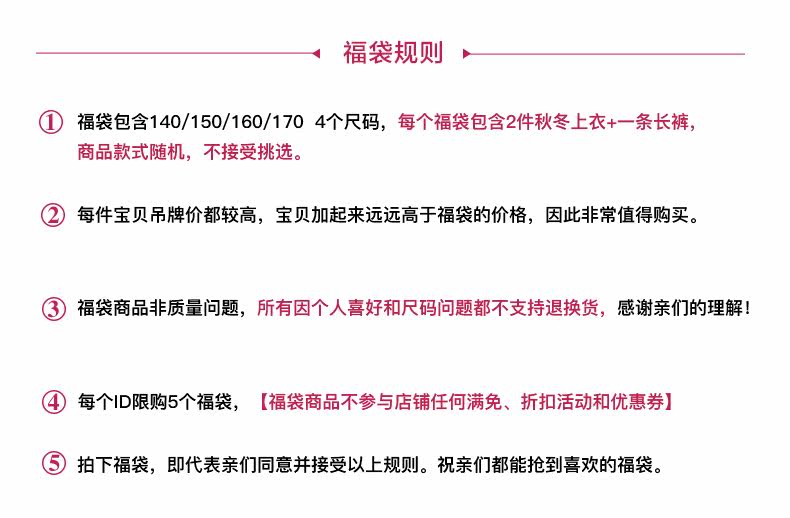 福袋规则

① 福袋包含140/150/160/170 4个尺码，每个福袋包含2件秋冬上衣+一条长裤，商品款式随机，不接受挑选。

② 每件宝贝吊牌价都较高，宝贝加起来远远高于福袋的价格，因此非常值得购买。

③ 福袋商品非质量问题，所有因个人喜好和尺码问题都不支持退换货，感谢亲们的理解！

④ 每个ID限购5个福袋，【福袋商品不参与店铺任何满免、折扣活动和优惠券】

⑤ 拍下福袋，即代表亲们同意并接受以上规则。祝亲们都能抢到喜欢的福袋。